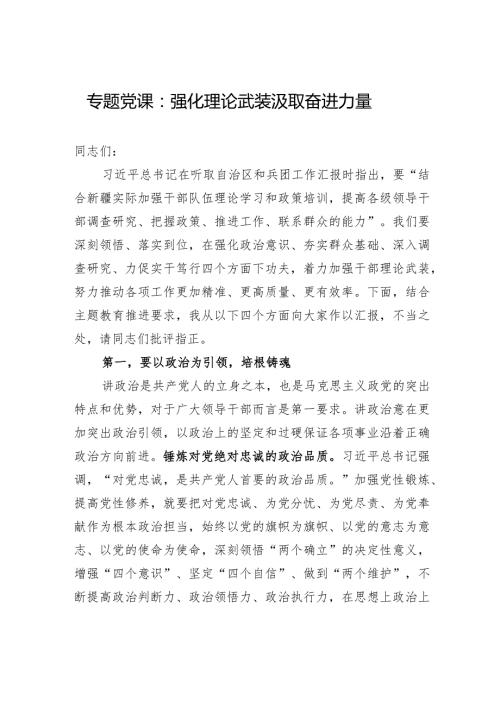 专题党课：强化理论武装汲取奋进力量

同志们：

习近平总书记在听取自治区和兵团工作汇报时指出，要“结合新疆实际加强干部队伍理论学习和政策培训，提高各级领导干部调查研究、把握政策、推进工作、联系群众的能力”。我们要深刻领悟、落实到位，在强化政治意识、夯实群众基础、深入调查研究、力促实干笃行四个方面下功夫，着力加强干部理论武装，努力推动各项工作更加精准、更高质量、更有效率。下面，结合主题教育推进要求，我从以下四个方面向大家作以汇报，不当之处，请同志们批评指正。

第一，要以政治为引领，培根铸魂

讲政治是共产党人的立身之本，也是马克思主义政党的突出特点和优势，对于广大领导干部而言是第一要求。讲政治意在更加突出政治引领，以政治上的坚定和过硬保证各项事业沿着正确政治方向前进。锤炼对党绝对忠诚的政治品质。习近平总书记强调，“对党忠诚，是共产党人首要的政治品质。”加强党性锻炼、提高党性修养，就要把对党忠诚、为党分忧、为党尽责、为党奉献作为根本政治担当，始终以党的旗帜为旗帜、以党的意志为意志、以党的使命为使命，深刻领悟“两个确立”的决定性意义，增强“四个意识”、坚定“四个自信”、做到“两个维护”，不断提高政治判断力、政治领悟力、政治执行力，在思想上政治上